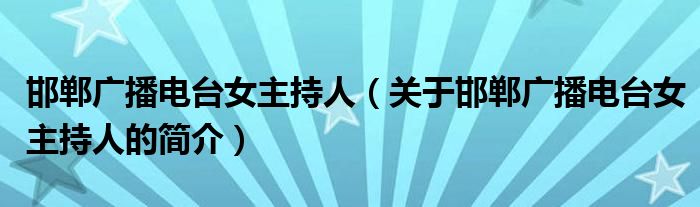 邯郸广播电台女主持人（关于邯郸广播电台女主持人的简介）